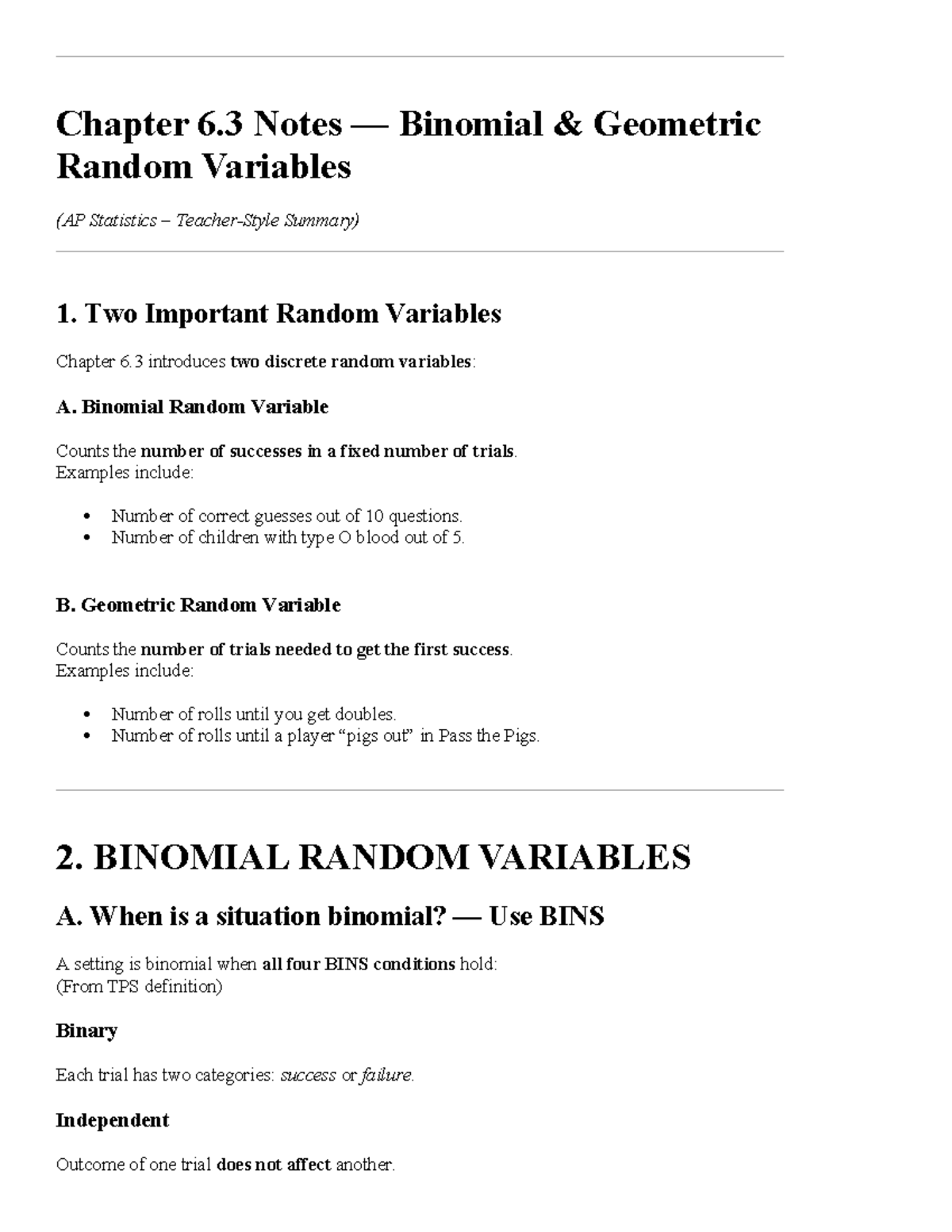 Chapter 6.3 Notes — Binomial & Geometric Random Variables

(AP Statistics – Teacher-Style Summary)

1. Two Important Random Variables

Chapter 6.3 introduces two discrete random variables:

A. Binomial Random Variable

Counts the number of successes in a fixed number of trials.
Examples include:

• Number of correct guesses out of 10 questions.
• Number of children with type O blood out of 5.

B. Geometric Random Variable

Counts the number of trials needed to get the first success.
Examples include:

• Number of rolls until you get doubles.
• Number of rolls until a player "pigs out" in Pass the Pigs.

2. BINOMIAL RANDOM VARIABLES

A. When is a situation binomial? — Use BINS

A setting is binomial when all four BINS conditions hold:
(From TPS definition)

Binary

Each trial has two categories: success or failure.

Independent

Outcome of one trial does not affect another.